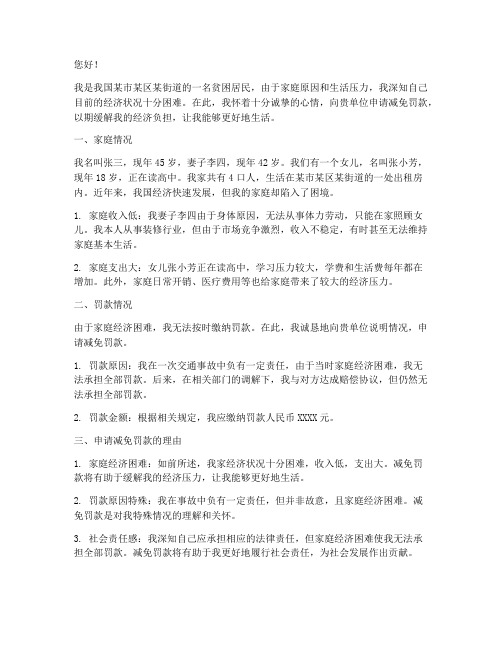 您好！

我是我国某市某区某街道的一名贫困居民，由于家庭原因和生活压力，我深知自己目前的经济状况十分困难。在此，我怀着十分诚挚的心情，向贵单位申请减免罚款，以期缓解我的经济负担，让我能够更好地生活。

一、家庭情况

我名叫张三，现年 45 岁，妻子李四，现年 42 岁。我们有一个女儿，名叫张小芳，现年 18 岁，正在读高中。我家共有 4 口人，生活在某市某区某街道的一处出租房内。近年来，我国经济快速发展，但我的家庭却陷入了困境。

1. 家庭收入低：我妻子李四由于身体原因，无法从事体力劳动，只能在家照顾女儿。我本人从事装修行业，但由于市场竞争激烈，收入不稳定，有时甚至无法维持家庭基本生活。

2. 家庭支出大：女儿张小芳正在读高中，学习压力较大，学费和生活费每年都在增加。此外，家庭日常开销、医疗费用等也给家庭带来了较大的经济压力。

二、罚款情况

由于家庭经济困难，我无法按时缴纳罚款。在此，我诚恳地向贵单位说明情况，申请减免罚款。

1. 罚款原因：我在一次交通事故中负有一定责任，由于当时家庭经济困难，我无法承担全部罚款。后来，在相关部门的调解下，我与对方达成赔偿协议，但仍然无法承担全部罚款。

2. 罚款金额：根据相关规定，我应缴纳罚款人民币 XXXX 元。

三、申请减免罚款的理由

1. 家庭经济困难：如前所述，我家经济状况十分困难，收入低，支出大。减免罚款将有助于缓解我的经济压力，让我能够更好地生活。

2. 罚款原因特殊：我在事故中负有一定责任，但并非故意，且家庭经济困难。减免罚款是对我特殊情况的理解和关怀。

3. 社会责任感：我深知自己应承担相应的法律责任，但家庭经济困难使我无法承担全部罚款。减免罚款将有助于我更好地履行社会责任，为社会发展作出贡献。